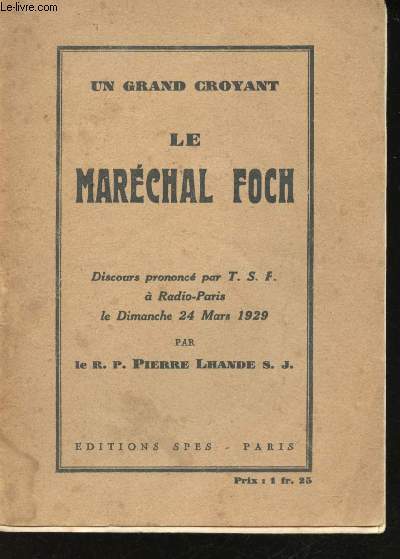 Le-livre.com

UN GRAND CROYANT

LE

MARÉCHAL FOCH

Discours prononcé par T. S. F.
à Radio-Paris
le Dimanche 24 Mars 1929

PAR

le R. P. PIERRE LHANDE S. J.

EDITIONS SPES - PARIS

Prix : 1 fr. 25